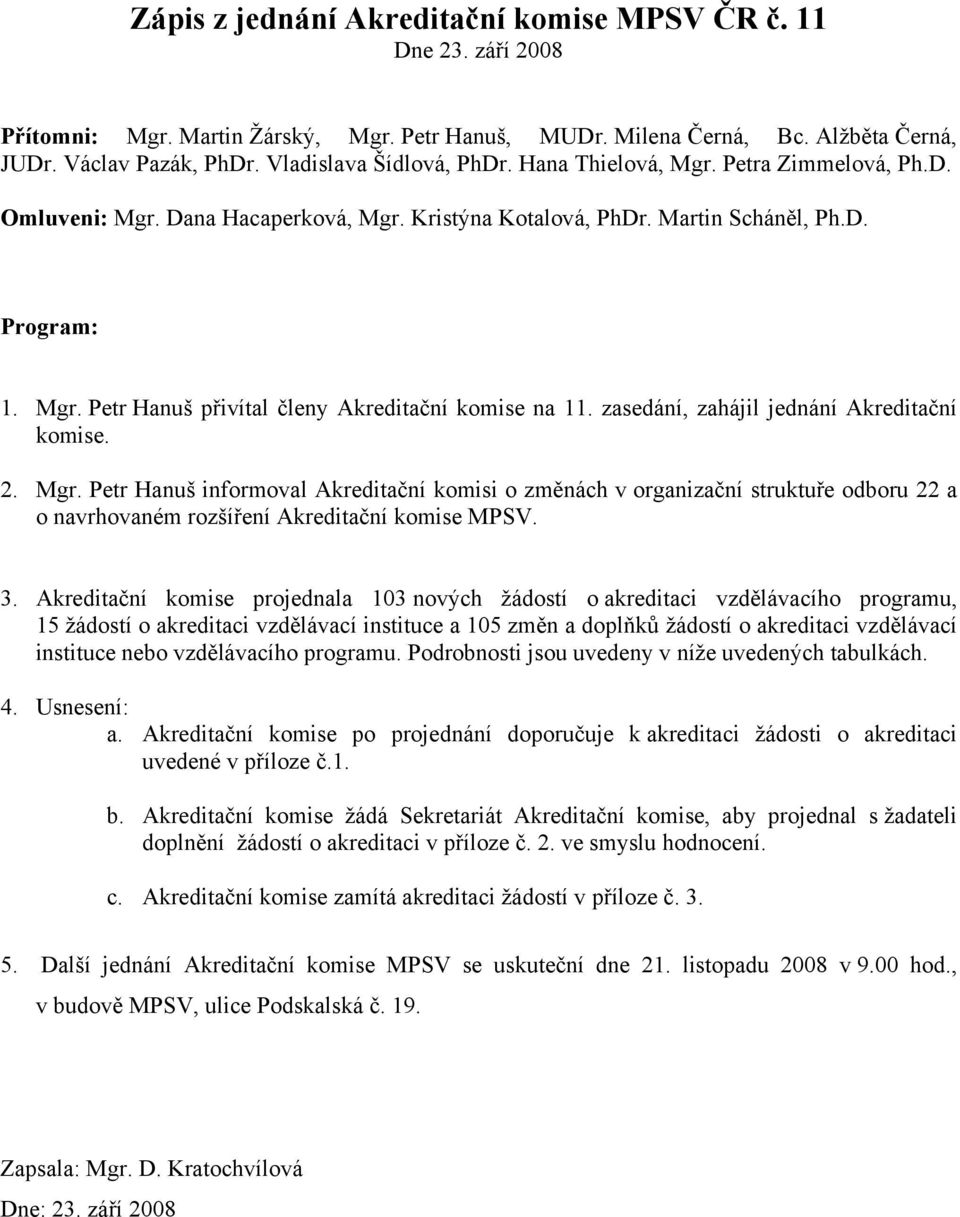 Zápis z jednání Akreditační komise MPSV ČR č. 11
Dne 23. září 2008

Přítomni: Mgr. Martin Žárský, Mgr. Petr Hanuš, MUDr. Milena Černá, Bc. Alžběta Černá, JUDr. Václav Pazák, PhDr. Vladislava Šídlová, PhDr. Hana Thielová, Mgr. Petra Zimmelová, Ph.D.

Omluveni: Mgr. Dana Hacaperková, Mgr. Kristýna Kotalová, PhDr. Martin Scháněl, Ph.D.

Program:

1. Mgr. Petr Hanuš přivítal členy Akreditační komise na 11. zasedání, zahájil jednání Akreditační komise.

2. Mgr. Petr Hanuš informoval Akreditační komisi o změnách v organizační struktuře odboru 22 a o navrhovaném rozšíření Akreditační komise MPSV.

3. Akreditační komise projednala 103 nových žádostí o akreditaci vzdělávacího programu, 15 žádostí o akreditaci vzdělávací instituce a 105 změn a doplňků žádostí o akreditaci vzdělávací instituce nebo vzdělávacího programu. Podrobnosti jsou uvedeny v níže uvedených tabulkách.

4. Usnesení:
a. Akreditační komise po projednání doporučuje k akreditaci žádosti o akreditaci uvedené v příloze č.1.

b. Akreditační komise žádá Sekretariát Akreditační komise, aby projednal s žadateli doplnění žádostí o akreditaci v příloze č. 2. ve smyslu hodnocení.

c. Akreditační komise zamítá akreditaci žádostí v příloze č. 3.

5. Další jednání Akreditační komise MPSV se uskuteční dne 21. listopadu 2008 v 9.00 hod., v budově MPSV, ulice Podskalská č. 19.

Zapsala: Mgr. D. Kratochvílová
Dne: 23. září 2008